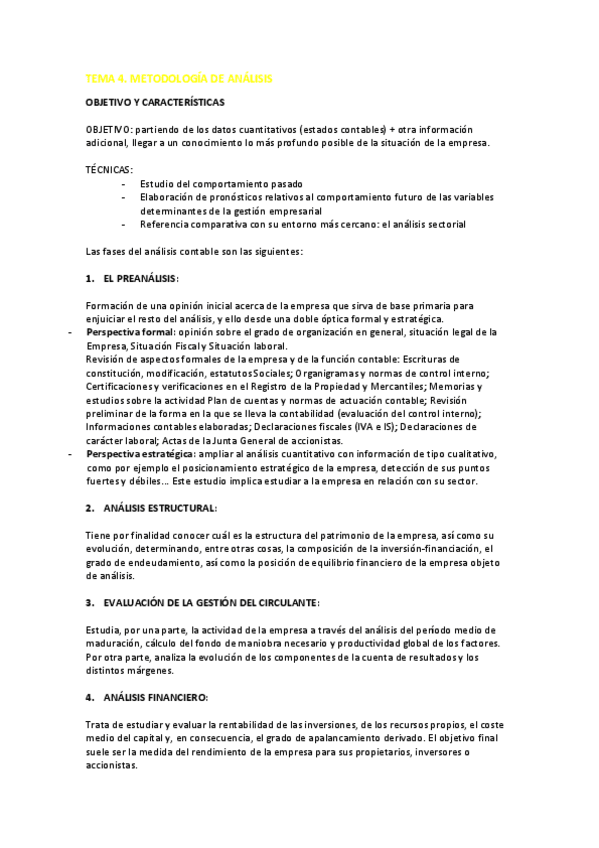 TEMA 4. METODOLOGÍA DE ANÁLISIS

OBJETIVO Y CARACTERÍSTICAS

OBJETIVO: partiendo de los datos cuantitativos (estados contables) + otra información adicional, llegar a un conocimiento lo más profundo posible de la situación de la empresa.

TÉCNICAS:
- Estudio del comportamiento pasado
- Elaboración de pronósticos relativos al comportamiento futuro de las variables determinantes de la gestión empresarial
- Referencia comparativa con su entorno más cercano: el análisis sectorial

Las fases del análisis contable son las siguientes:

1. EL PREANÁLISIS:

Formación de una opinión inicial acerca de la empresa que sirva de base primaria para enjuiciar el resto del análisis, y ello desde una doble óptica formal y estratégica.
- Perspectiva formal: opinión sobre el grado de organización en general, situación legal de la Empresa, Situación Fiscal y Situación laboral.
Revisión de aspectos formales de la empresa y de la función contable: Escrituras de constitución, modificación, estatutos Sociales; Organigramas y normas de control interno; Certificaciones y verificaciones en el Registro de la Propiedad y Mercantiles; Memorias y estudios sobre la actividad Plan de cuentas y normas de actuación contable; Revisión preliminar de la forma en la que se lleva la contabilidad (evaluación del control interno); Informaciones contables elaboradas; Declaraciones fiscales (IVA e IS); Declaraciones de carácter laboral; Actas de la Junta General de accionistas.
- Perspectiva estratégica: ampliar al análisis cuantitativo con información de tipo cualitativo, como por ejemplo el posicionamiento estratégico de la empresa, detección de sus puntos fuertes y débiles… Este estudio implica estudiar a la empresa en relación con su sector.

2. ANÁLISIS ESTRUCTURAL:

Tiene por finalidad conocer cuál es la estructura del patrimonio de la empresa, así como su evolución, determinando, entre otras cosas, la composición de la inversión-financiación, el grado de endeudamiento, así como la posición de equilibrio financiero de la empresa objeto de análisis.

3. EVALUACIÓN DE LA GESTIÓN DEL CIRCULANTE:

Estudia, por una parte, la actividad de la empresa a través del análisis del período medio de maduración, cálculo del fondo de maniobra necesario y productividad global de los factores. Por otra parte, analiza la evolución de los componentes de la cuenta de resultados y los distintos márgenes.

4. ANÁLISIS FINANCIERO:

Trata de estudiar y evaluar la rentabilidad de las inversiones, de los recursos propios, el coste medio del capital y, en consecuencia, el grado de apalancamiento derivado. El objetivo final suele ser la medida del rendimiento de la empresa para sus propietarios, inversores o accionistas.